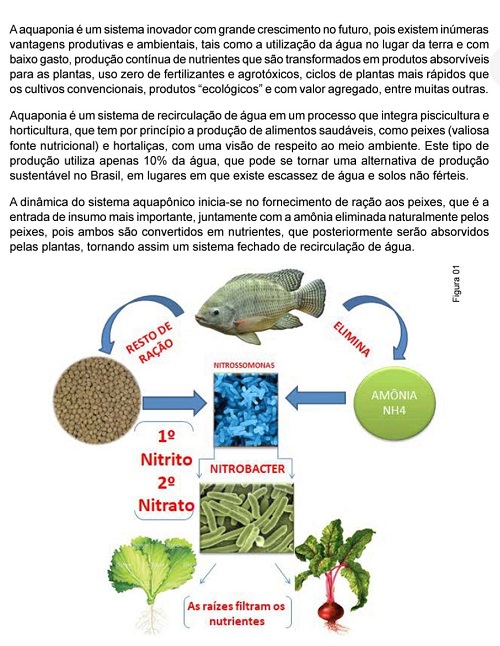 A aquaponia é um sistema inovador com grande crescimento no futuro, pois existem inúmeras vantagens produtivas e ambientais, tais como a utilização da água no lugar da terra e com baixo gasto, produção contínua de nutrientes que são transformados em produtos absorvíveis para as plantas, uso zero de fertilizantes e agrotóxicos, ciclos de plantas mais rápidos que os cultivos convencionais, produtos "ecológicos" e com valor agregado, entre muitas outras.

Aquaponia é um sistema de recirculação de água em um processo que integra piscicultura e horticultura, que tem por princípio a produção de alimentos saudáveis, como peixes (valiosa fonte nutricional) e hortaliças, com uma visão de respeito ao meio ambiente. Este tipo de produção utiliza apenas 10% da água, que pode se tornar uma alternativa de produção sustentável no Brasil, em lugares em que existe escassez de água e solos não férteis.

A dinâmica do sistema aquapônico inicia-se no fornecimento de ração aos peixes, que é a entrada de insumo mais importante, juntamente com a amônia eliminada naturalmente pelos peixes, pois ambos são convertidos em nutrientes, que posteriormente serão absorvidos pelas plantas, tornando assim um sistema fechado de recirculação de água.

Figura 01

RESTO DE RAÇÃO

ELIMINA

NITROSSOMONAS

AMÔNIA NH4

1º Nitrito 2º Nitrato

NITROBACTER

As raízes filtram os nutrientes